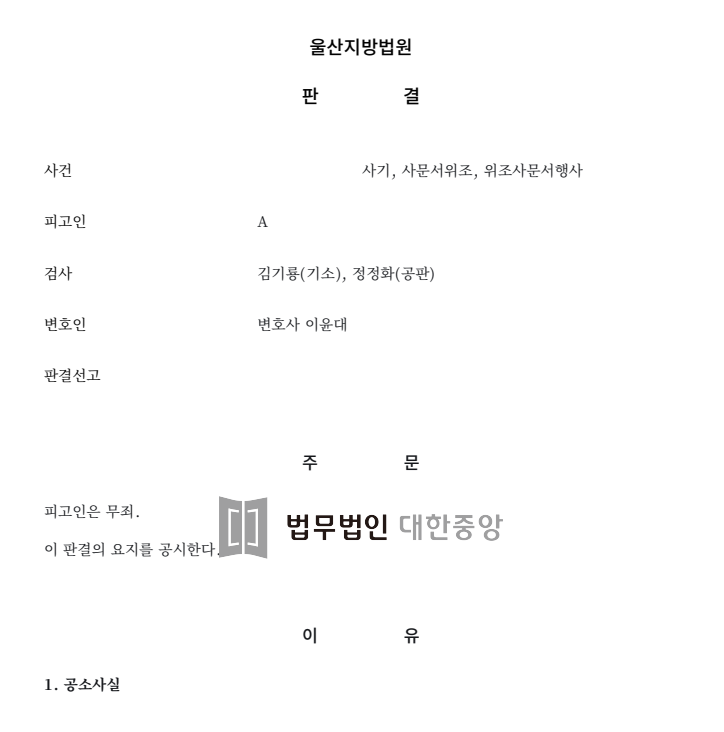 울산지방법원

판 결

사건 사기, 사문서위조, 위조사문서행사

피고인 A

검사 김기룡(기소), 정정화(공판)

변호인 변호사 이윤대

판결선고

주 문

피고인은 무죄.

이 판결의 요지를 공시한다.

법무법인 대한중앙

이 유

1. 공소사실